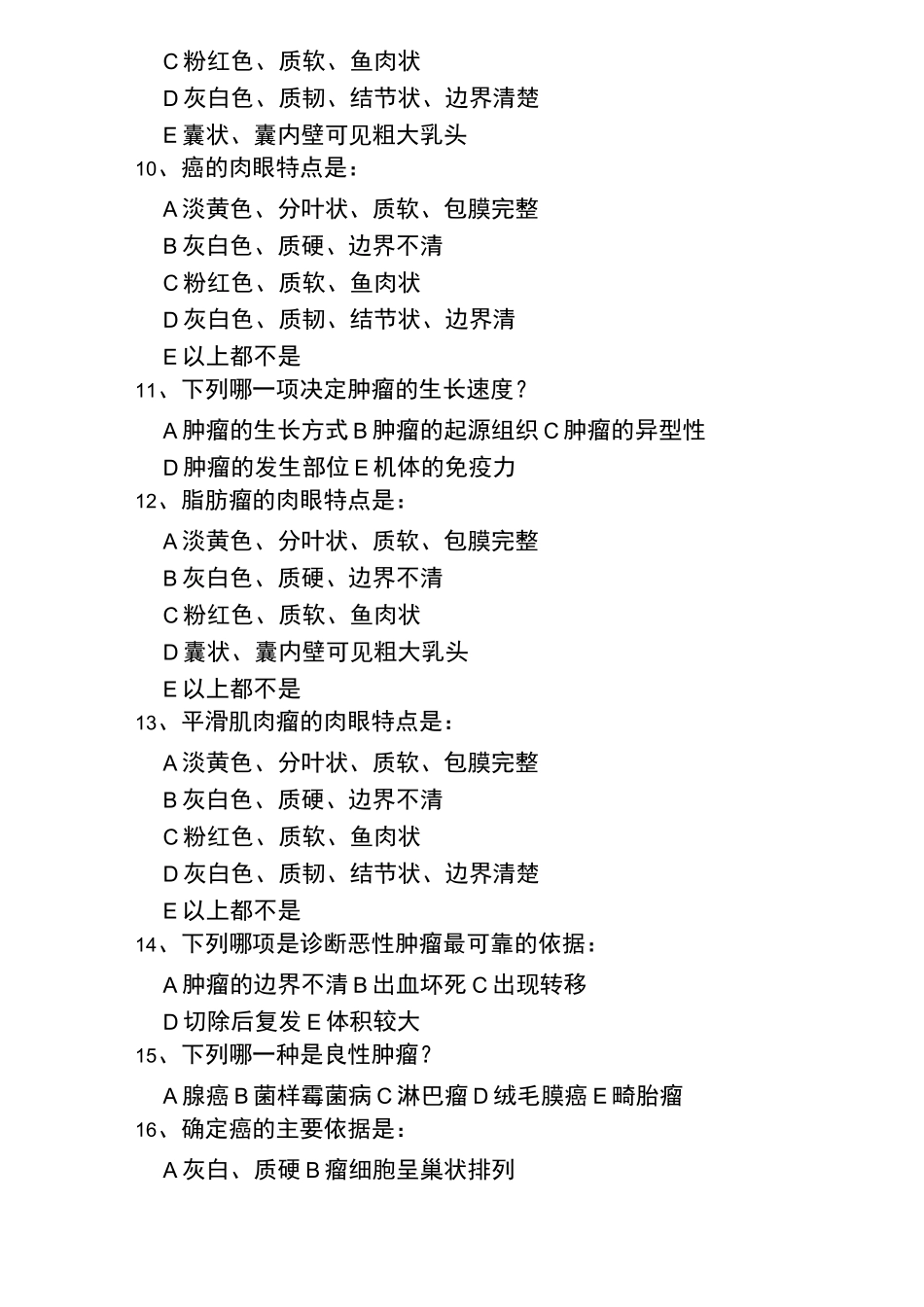 C 粉红色、质软、鱼肉状
D 灰白色、质韧、结节状、边界清楚
E 囊状、囊内壁可见粗大乳头
10、癌的肉眼特点是：
A 淡黄色、分叶状、质软、包膜完整
B 灰白色、质硬、边界不清
C 粉红色、质软、鱼肉状
D 灰白色、质韧、结节状、边界清
E 以上都不是
11、下列哪一项决定肿瘤的生长速度？
A 肿瘤的生长方式 B 肿瘤的起源组织 C 肿瘤的异型性
D 肿瘤的发生部位 E 机体的免疫力
12、脂肪瘤的肉眼特点是：
A 淡黄色、分叶状、质软、包膜完整
B 灰白色、质硬、边界不清
C 粉红色、质软、鱼肉状
D 囊状、囊内壁可见粗大乳头
E 以上都不是
13、平滑肌肉瘤的肉眼特点是：
A 淡黄色、分叶状、质软、包膜完整
B 灰白色、质硬、边界不清
C 粉红色、质软、鱼肉状
D 灰白色、质韧、结节状、边界清楚
E 以上都不是
14、下列哪项是诊断恶性肿瘤最可靠的依据：
A 肿瘤的边界不清 B 出血坏死 C 出现转移
D 切除后复发 E 体积较大
15、下列哪一种是良性肿瘤？
A 腺癌 B 菌样霉菌病 C 淋巴瘤 D 绒毛膜癌 E 畸胎瘤
16、确定癌的主要依据是：
A 灰白、质硬 B 瘤细胞呈巢状排列